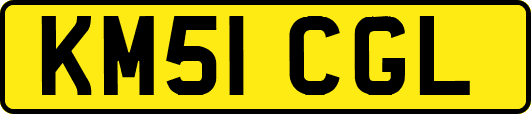 KM51 CGL